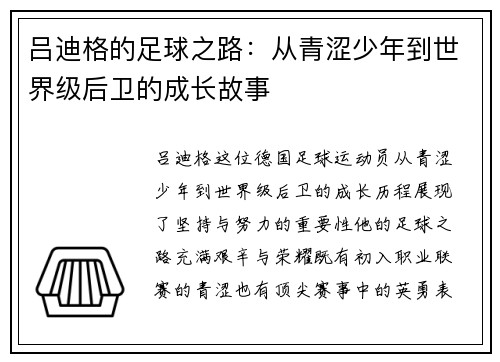 吕迪格的足球之路：从青涩少年到世界级后卫的成长故事

吕迪格这位德国足球运动员从青涩少年到世界级后卫的成长历程展现了坚持与努力的重要性他的足球之路充满艰辛与荣耀既有初入职业联赛的青涩也有顶尖赛事中的英勇表